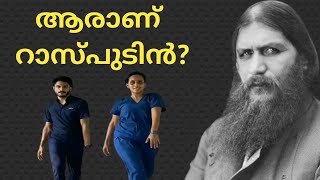 ആരാണ്
റാസ്പുടിൻ?